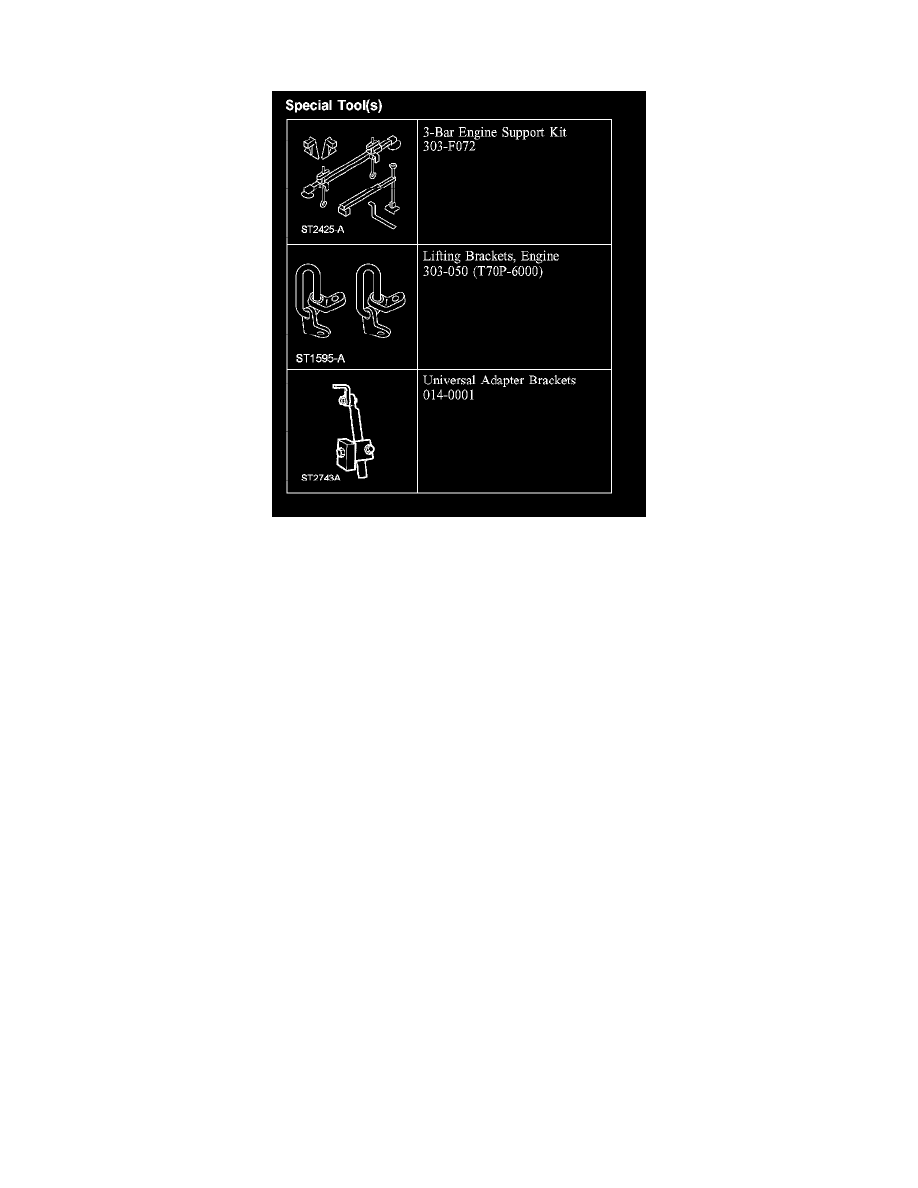 Special Tool(s)

| ST2425-A | 3-Bar Engine Support Kit 303-F072 |
|---|---|
| ST1595-A | Lifting Brackets, Engine 303-050 (T70P-6000) |
| ST2743A | Universal Adapter Brackets 014-0001 |